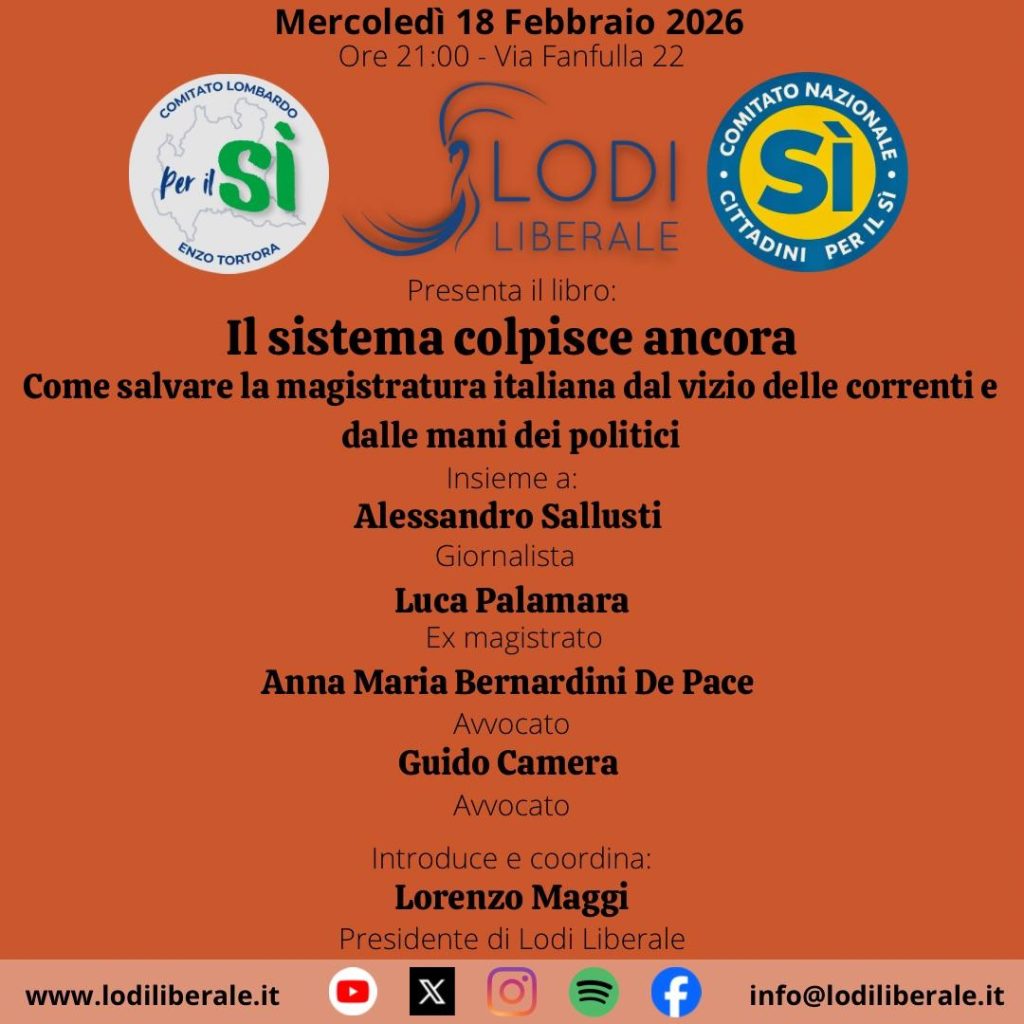 Mercoledì 18 Febbraio 2026
Ore 21:00 - Via Fanfulla 22

COMITATO LOMBARDO
Per il SÌ
ENZO TORTORA

LODI
LIBERALE

COMITATO NAZIONALE
SÌ
CITTADINI PER IL SÌ

Presenta il libro:

Il sistema colpisce ancora

Come salvare la magistratura italiana dal vizio delle correnti e dalle mani dei politici

Insieme a:

Alessandro Sallusti
Giornalista

Luca Palamara
Ex magistrato

Anna Maria Bernardini De Pace
Avvocato

Guido Camera
Avvocato

Introduce e coordina:

Lorenzo Maggi
Presidente di Lodi Liberale

www.lodiliberale.it

info@lodiliberale.it